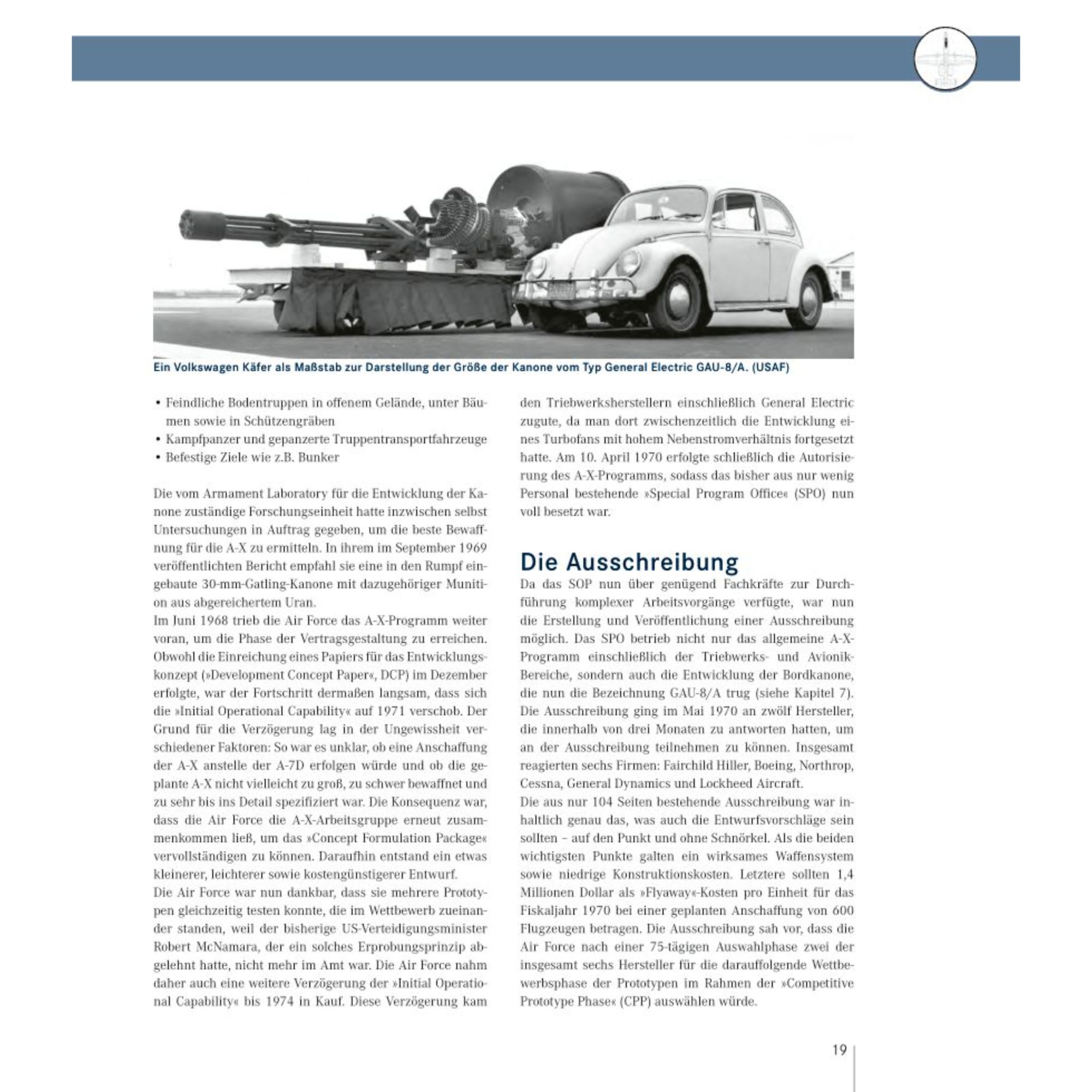 Ein Volkswagen Käfer als Maßstab zur Darstellung der Größe der Kanone vom Typ General Electric GAU-8/A. (USAF)

• Feindliche Bodentruppen in offenem Gelände, unter Bäumen sowie in Schützengräben
• Kampfpanzer und gepanzerte Truppentransportfahrzeuge
• Befestige Ziele wie z.B. Bunker

Die vom Armament Laboratory für die Entwicklung der Kanone zuständige Forschungseinheit hatte inzwischen selbst Untersuchungen in Auftrag gegeben, um die beste Bewaffnung für die A-X zu ermitteln. In ihrem im September 1969 veröffentlichten Bericht empfahl sie eine in den Rumpf eingebaute 30-mm-Gatling-Kanone mit dazugehöriger Munition aus abgereichertem Uran.
Im Juni 1968 trieb die Air Force das A-X-Programm weiter voran, um die Phase der Vertragsgestaltung zu erreichen. Obwohl die Einreichung eines Papiers für das Entwicklungskonzept (»Development Concept Paper«, DCP) im Dezember erfolgte, war der Fortschritt dermaßen langsam, dass sich die »Initial Operational Capability« auf 1971 verschob. Der Grund für die Verzögerung lag in der Ungewissheit verschiedener Faktoren: So war es unklar, ob eine Anschaffung der A-X anstelle der A-7D erfolgen würde und ob die geplante A-X nicht vielleicht zu groß, zu schwer bewaffnet und zu sehr bis ins Detail spezifiziert war. Die Konsequenz war, dass die Air Force die A-X-Arbeitsgruppe erneut zusammenkommen ließ, um das »Concept Formulation Package« vervollständigen zu können. Daraufhin entstand ein etwas kleinerer, leichterer sowie kostengünstigerer Entwurf.
Die Air Force war nun dankbar, dass sie mehrere Prototypen gleichzeitig testen konnte, die im Wettbewerb zueinander standen, weil der bisherige US-Verteidigungsminister Robert McNamara, der ein solches Erprobungsprinzip abgelehnt hatte, nicht mehr im Amt war. Die Air Force nahm daher auch eine weitere Verzögerung der »Initial Operational Capability« bis 1974 in Kauf. Diese Verzögerung kam den Triebwerksherstellern einschließlich General Electric zugute, da man dort zwischenzeitlich die Entwicklung eines Turbofans mit hohem Nebenstromverhältnis fortgesetzt hatte. Am 10. April 1970 erfolgte schließlich die Autorisierung des A-X-Programms, sodass das bisher aus nur wenig Personal bestehende »Special Program Office« (SPO) nun voll besetzt war.

Die Ausschreibung
Da das SOP nun über genügend Fachkräfte zur Durchführung komplexer Arbeitsvorgänge verfügte, war nun die Erstellung und Veröffentlichung einer Ausschreibung möglich. Das SPO betrieb nicht nur das allgemeine A-X-Programm einschließlich der Triebwerks- und Avionik-Bereiche, sondern auch die Entwicklung der Bordkanone, die nun die Bezeichnung GAU-8/A trug (siehe Kapitel 7). Die Ausschreibung ging im Mai 1970 an zwölf Hersteller, die innerhalb von drei Monaten zu antworten hatten, um an der Ausschreibung teilnehmen zu können. Insgesamt reagierten sechs Firmen: Fairchild Hiller, Boeing, Northrop, Cessna, General Dynamics und Lockheed Aircraft.
Die aus nur 104 Seiten bestehende Ausschreibung war inhaltlich genau das, was auch die Entwurfsvorschläge sein sollten – auf den Punkt und ohne Schnörkel. Als die beiden wichtigsten Punkte galten ein wirksames Waffensystem sowie niedrige Konstruktionskosten. Letztere sollten 1,4 Millionen Dollar als »Flyaway«-Kosten pro Einheit für das Fiskaljahr 1970 bei einer geplanten Anschaffung von 600 Flugzeugen betragen. Die Ausschreibung sah vor, dass die Air Force nach einer 75-tägigen Auswahlphase zwei der insgesamt sechs Hersteller für die darauffolgende Wettbewerbsphase der Prototypen im Rahmen der »Competitive Prototype Phase« (CPP) auswählen würde.

19